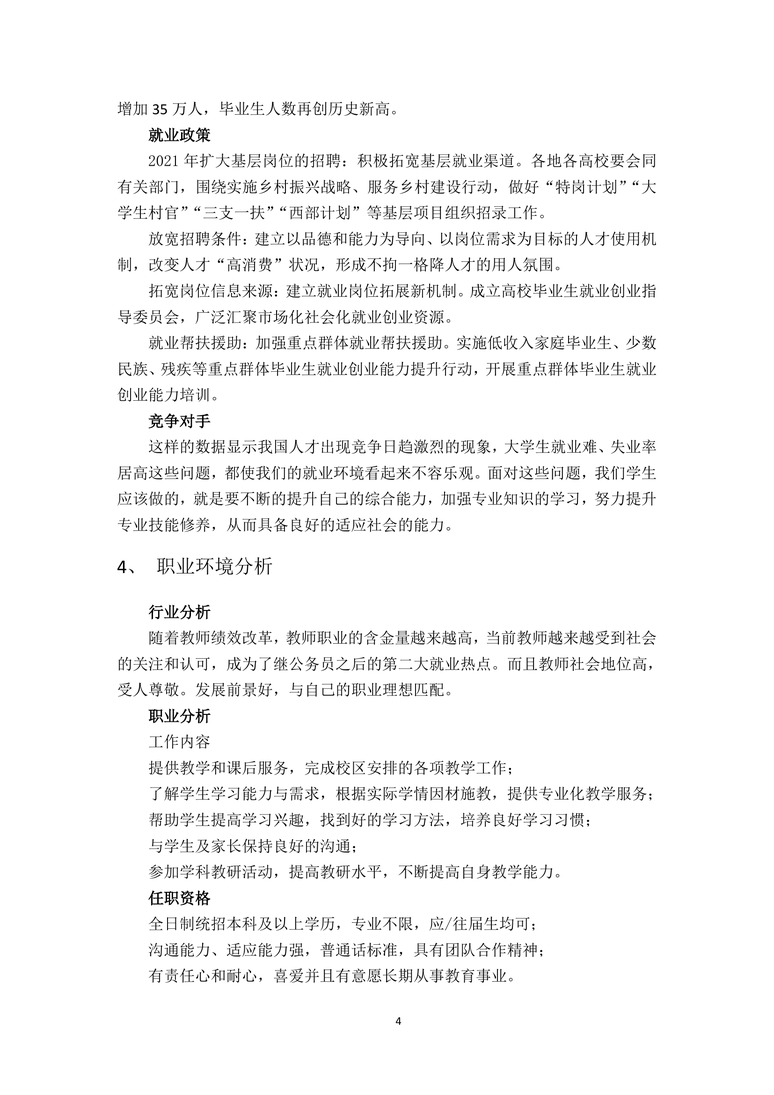 增加 35 万人，毕业生人数再创历史新高。

就业政策

2021 年扩大基层岗位的招聘：积极拓宽基层就业渠道。各地各高校要会同有关部门，围绕实施乡村振兴战略、服务乡村建设行动，做好“特岗计划”“大学生村官”“三支一扶”“西部计划”等基层项目组织招录工作。

放宽招聘条件：建立以品德和能力为导向、以岗位需求为目标的人才使用机制，改变人才“高消费”状况，形成不拘一格降人才的用人氛围。

拓宽岗位信息来源：建立就业岗位拓展新机制。成立高校毕业生就业创业指导委员会，广泛汇聚市场化社会化就业创业资源。

就业帮扶援助：加强重点群体就业帮扶援助。实施低收入家庭毕业生、少数民族、残疾等重点群体毕业生就业创业能力提升行动，开展重点群体毕业生就业创业能力培训。

竞争对手

这样的数据显示我国人才出现竞争日趋激烈的现象，大学生就业难、失业率居高这些问题，都使我们的就业环境看起来不容乐观。面对这些问题，我们学生应该做的，就是要不断的提升自己的综合能力，加强专业知识的学习，努力提升专业技能修养，从而具备良好的适应社会的能力。

4、 职业环境分析

行业分析

随着教师绩效改革，教师职业的含金量越来越高，当前教师越来越受到社会的关注和认可，成为了继公务员之后的第二大就业热点。而且教师社会地位高，受人尊敬。发展前景好，与自己的职业理想匹配。

职业分析

工作内容

提供教学和课后服务，完成校区安排的各项教学工作；

了解学生学习能力与需求，根据实际学情因材施教，提供专业化教学服务；

帮助学生提高学习兴趣，找到好的学习方法，培养良好学习习惯；

与学生及家长保持良好的沟通；

参加学科教研活动，提高教研水平，不断提高自身教学能力。

任职资格

全日制统招本科及以上学历，专业不限，应/往届生均可；

沟通能力、适应能力强，普通话标准，具有团队合作精神；

有责任心和耐心，喜爱并且有意愿长期从事教育事业。

4